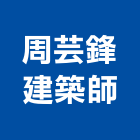 周芸鋒
建築師